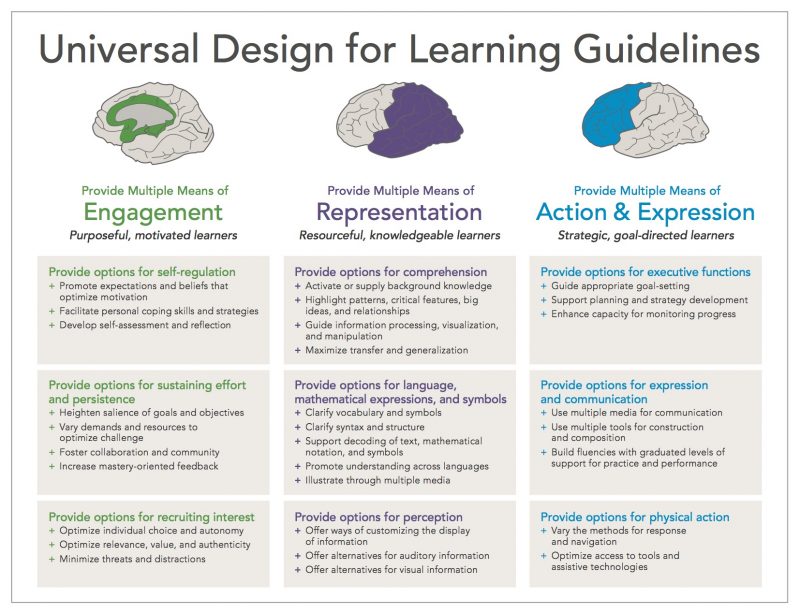 Universal Design for Learning Guidelines

Provide Multiple Means of
Engagement
Purposeful, motivated learners

Provide options for self-regulation
+ Promote expectations and beliefs that optimize motivation
+ Facilitate personal coping skills and strategies
+ Develop self-assessment and reflection

Provide options for sustaining effort and persistence
+ Heighten salience of goals and objectives
+ Vary demands and resources to optimize challenge
+ Foster collaboration and community
+ Increase mastery-oriented feedback

Provide options for recruiting interest
+ Optimize individual choice and autonomy
+ Optimize relevance, value, and authenticity
+ Minimize threats and distractions

Provide Multiple Means of
Representation
Resourceful, knowledgeable learners

Provide options for comprehension
+ Activate or supply background knowledge
+ Highlight patterns, critical features, big ideas, and relationships
+ Guide information processing, visualization, and manipulation
+ Maximize transfer and generalization

Provide options for language, mathematical expressions, and symbols
+ Clarify vocabulary and symbols
+ Clarify syntax and structure
+ Support decoding of text, mathematical notation, and symbols
+ Promote understanding across languages
+ Illustrate through multiple media

Provide options for perception
+ Offer ways of customizing the display of information
+ Offer alternatives for auditory information
+ Offer alternatives for visual information

Provide Multiple Means of
Action & Expression
Strategic, goal-directed learners

Provide options for executive functions
+ Guide appropriate goal-setting
+ Support planning and strategy development
+ Enhance capacity for monitoring progress

Provide options for expression and communication
+ Use multiple media for communication
+ Use multiple tools for construction and composition
+ Build fluencies with graduated levels of support for practice and performance

Provide options for physical action
+ Vary the methods for response and navigation
+ Optimize access to tools and assistive technologies